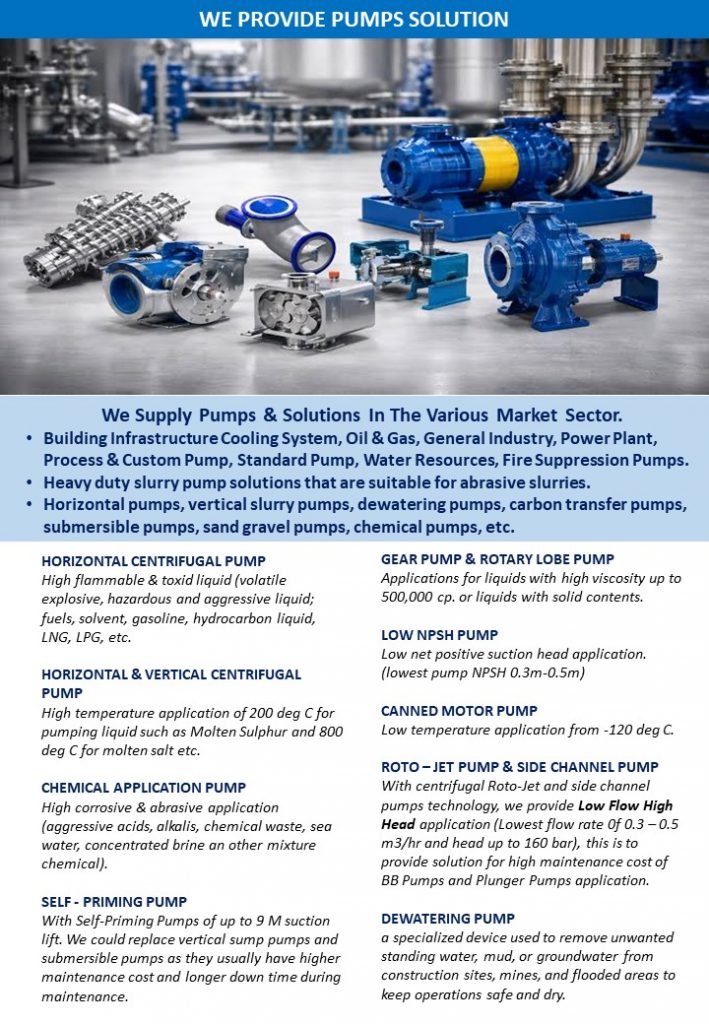 WE PROVIDE PUMPS SOLUTION

We Supply Pumps & Solutions In The Various Market Sector.

• Building Infrastructure Cooling System, Oil & Gas, General Industry, Power Plant, Process & Custom Pump, Standard Pump, Water Resources, Fire Suppression Pumps.
• Heavy duty slurry pump solutions that are suitable for abrasive slurries.
• Horizontal pumps, vertical slurry pumps, dewatering pumps, carbon transfer pumps, submersible pumps, sand gravel pumps, chemical pumps, etc.

HORIZONTAL CENTRIFUGAL PUMP
High flammable & toxid liquid (volatile explosive, hazardous and aggressive liquid; fuels, solvent, gasoline, hydrocarbon liquid, LNG, LPG, etc.

HORIZONTAL & VERTICAL CENTRIFUGAL PUMP
High temperature application of 200 deg C for pumping liquid such as Molten Sulphur and 800 deg C for molten salt etc.

CHEMICAL APPLICATION PUMP
High corrosive & abrasive application (aggressive acids, alkalis, chemical waste, sea water, concentrated brine an other mixture chemical).

SELF - PRIMING PUMP
With Self-Priming Pumps of up to 9 M suction lift. We could replace vertical sump pumps and submersible pumps as they usually have higher maintenance cost and longer down time during maintenance.

GEAR PUMP & ROTARY LOBE PUMP
Applications for liquids with high viscosity up to 500,000 cp. or liquids with solid contents.

LOW NPSH PUMP
Low net positive suction head application. (lowest pump NPSH 0.3m-0.5m)

CANNED MOTOR PUMP
Low temperature application from -120 deg C.

ROTO – JET PUMP & SIDE CHANNEL PUMP
With centrifugal Roto-Jet and side channel pumps technology, we provide Low Flow High Head application (Lowest flow rate 0f 0.3 – 0.5 m3/hr and head up to 160 bar), this is to provide solution for high maintenance cost of BB Pumps and Plunger Pumps application.

DEWATERING PUMP
a specialized device used to remove unwanted standing water, mud, or groundwater from construction sites, mines, and flooded areas to keep operations safe and dry.